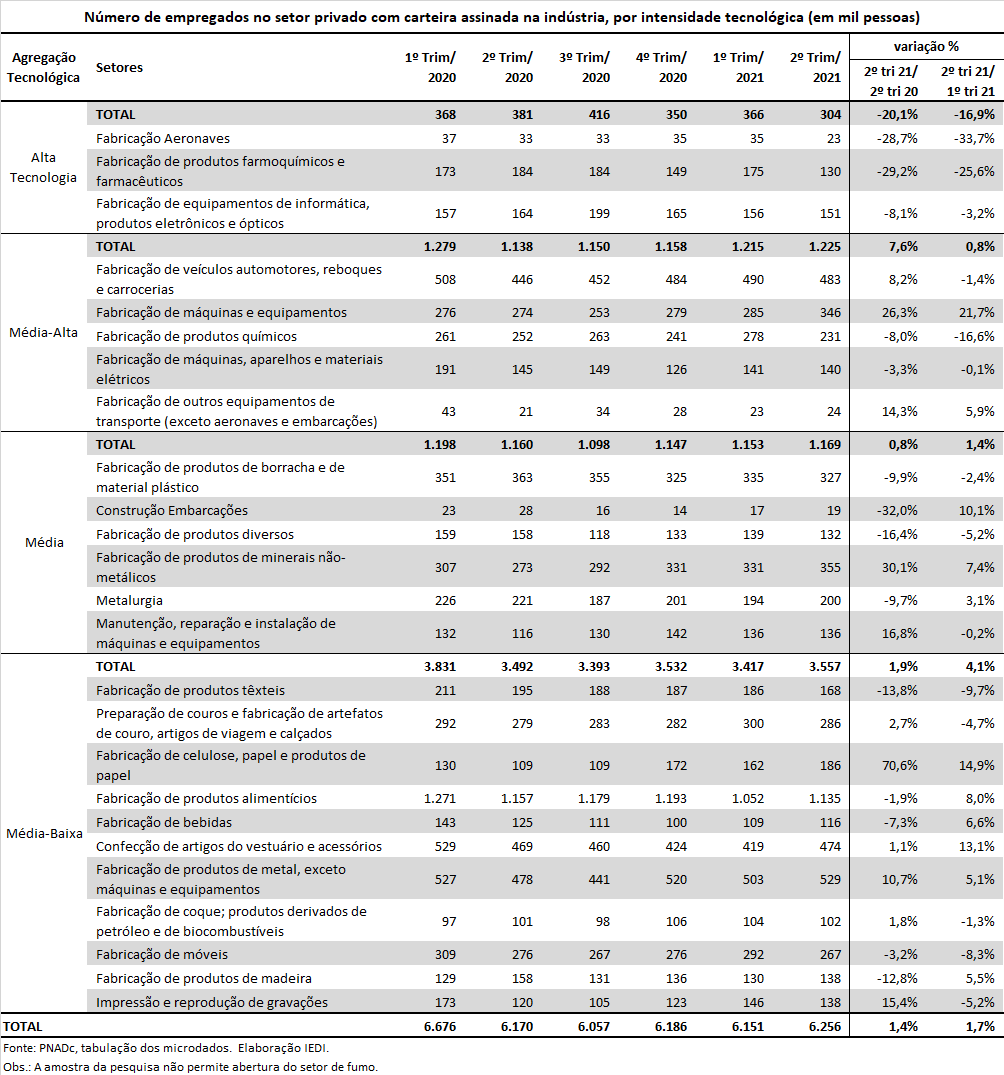 Número de empregados no setor privado com carteira assinada na indústria, por intensidade tecnológica (em mil pessoas)

| Agregação Tecnológica | Setores | 1º Trim/ 2020 | 2º Trim/ 2020 | 3º Trim/ 2020 | 4º Trim/ 2020 | 1º Trim/ 2021 | 2º Trim/ 2021 | variação % 2º tri 21/ 2º tri 20 | variação % 2º tri 21/ 1º tri 21 |
|---|---|---|---|---|---|---|---|---|---|
| Alta Tecnologia | TOTAL | 368 | 381 | 416 | 350 | 366 | 304 | -20,1% | -16,9% |
| | Fabricação Aeronaves | 37 | 33 | 33 | 35 | 35 | 23 | -28,7% | -33,7% |
| | Fabricação de produtos farmoquímicos e farmacêuticos | 173 | 184 | 184 | 149 | 175 | 130 | -29,2% | -25,6% |
| | Fabricação de equipamentos de informática, produtos eletrônicos e ópticos | 157 | 164 | 199 | 165 | 156 | 151 | -8,1% | -3,2% |
| Média-Alta | TOTAL | 1.279 | 1.138 | 1.150 | 1.158 | 1.215 | 1.225 | 7,6% | 0,8% |
| | Fabricação de veículos automotores, reboques e carrocerias | 508 | 446 | 452 | 484 | 490 | 483 | 8,2% | -1,4% |
| | Fabricação de máquinas e equipamentos | 276 | 274 | 253 | 279 | 285 | 346 | 26,3% | 21,7% |
| | Fabricação de produtos químicos | 261 | 252 | 263 | 241 | 278 | 231 | -8,0% | -16,6% |
| | Fabricação de máquinas, aparelhos e materiais elétricos | 191 | 145 | 149 | 126 | 141 | 140 | -3,3% | -0,1% |
| | Fabricação de outros equipamentos de transporte (exceto aeronaves e embarcações) | 43 | 21 | 34 | 28 | 23 | 24 | 14,3% | 5,9% |
| Média | TOTAL | 1.198 | 1.160 | 1.098 | 1.147 | 1.153 | 1.169 | 0,8% | 1,4% |
| | Fabricação de produtos de borracha e de material plástico | 351 | 363 | 355 | 325 | 335 | 327 | -9,9% | -2,4% |
| | Construção Embarcações | 23 | 28 | 16 | 14 | 17 | 19 | -32,0% | 10,1% |
| | Fabricação de produtos diversos | 159 | 158 | 118 | 133 | 139 | 132 | -16,4% | -5,2% |
| | Fabricação de produtos de minerais não-metálicos | 307 | 273 | 292 | 331 | 331 | 355 | 30,1% | 7,4% |
| | Metalurgia | 226 | 221 | 187 | 201 | 194 | 200 | -9,7% | 3,1% |
| | Manutenção, reparação e instalação de máquinas e equipamentos | 132 | 116 | 130 | 142 | 136 | 136 | 16,8% | -0,2% |
| Média-Baixa | TOTAL | 3.831 | 3.492 | 3.393 | 3.532 | 3.417 | 3.557 | 1,9% | 4,1% |
| | Fabricação de produtos têxteis | 211 | 195 | 188 | 187 | 186 | 168 | -13,8% | -9,7% |
| | Preparação de couros e fabricação de artefatos de couro, artigos de viagem e calçados | 292 | 279 | 283 | 282 | 300 | 286 | 2,7% | -4,7% |
| | Fabricação de celulose, papel e produtos de papel | 130 | 109 | 109 | 172 | 162 | 186 | 70,6% | 14,9% |
| | Fabricação de produtos alimentícios | 1.271 | 1.157 | 1.179 | 1.193 | 1.052 | 1.135 | -1,9% | 8,0% |
| | Fabricação de bebidas | 143 | 125 | 111 | 100 | 109 | 116 | -7,3% | 6,6% |
| | Confecção de artigos do vestuário e acessórios | 529 | 469 | 460 | 424 | 419 | 474 | 1,1% | 13,1% |
| | Fabricação de produtos de metal, exceto máquinas e equipamentos | 527 | 478 | 441 | 520 | 503 | 529 | 10,7% | 5,1% |
| | Fabricação de coque; produtos derivados de petróleo e de biocombustíveis | 97 | 101 | 98 | 106 | 104 | 102 | 1,8% | -1,3% |
| | Fabricação de móveis | 309 | 276 | 267 | 276 | 292 | 267 | -3,2% | -8,3% |
| | Fabricação de produtos de madeira | 129 | 158 | 131 | 136 | 130 | 138 | -12,8% | 5,5% |
| | Impressão e reprodução de gravações | 173 | 120 | 105 | 123 | 146 | 138 | 15,4% | -5,2% |
| TOTAL | | 6.676 | 6.170 | 6.057 | 6.186 | 6.151 | 6.256 | 1,4% | 1,7% |

Fonte: PNADc, tabulação dos microdados. Elaboração IEDI.
Obs.: A amostra da pesquisa não permite abertura do setor de fumo.